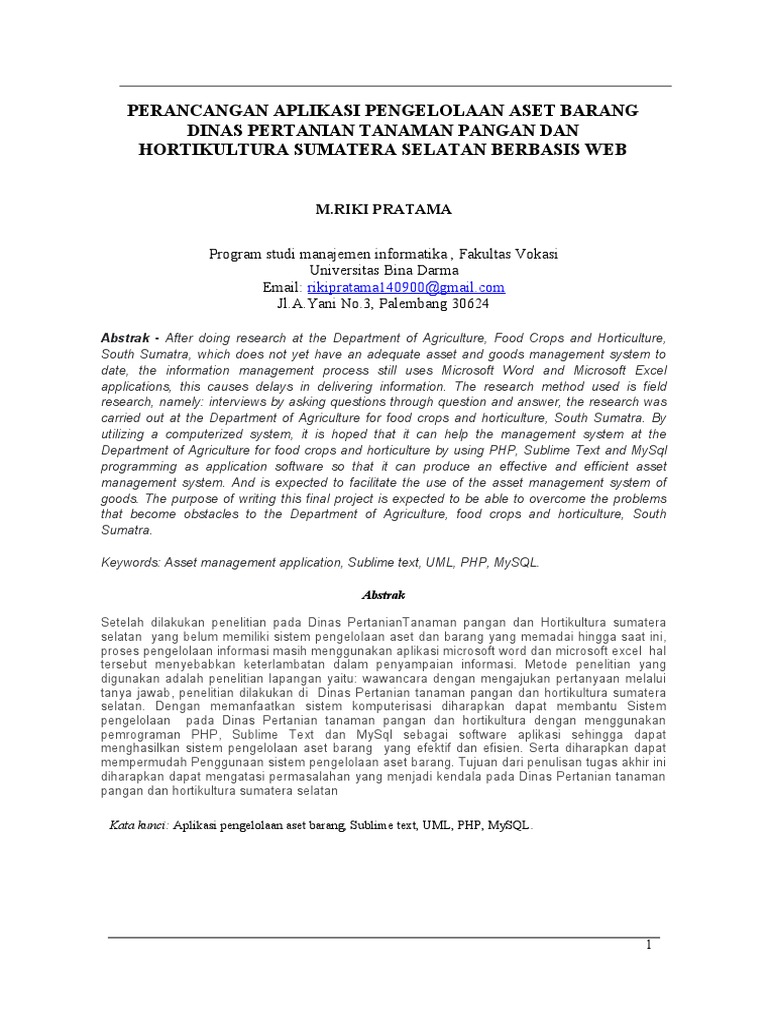 PERANCANGAN APLIKASI PENGELOLAAN ASET BARANG DINAS PERTANIAN TANAMAN PANGAN DAN HORTIKULTURA SUMATERA SELATAN BERBASIS WEB

M.RIKI PRATAMA

Program studi manajemen informatika , Fakultas Vokasi
Universitas Bina Darma
Email: rikipratama140900@gmail.com
Jl.A.Yani No.3, Palembang 30624

Abstrak - After doing research at the Department of Agriculture, Food Crops and Horticulture, South Sumatra, which does not yet have an adequate asset and goods management system to date, the information management process still uses Microsoft Word and Microsoft Excel applications, this causes delays in delivering information. The research method used is field research, namely: interviews by asking questions through question and answer, the research was carried out at the Department of Agriculture for food crops and horticulture, South Sumatra. By utilizing a computerized system, it is hoped that it can help the management system at the Department of Agriculture for food crops and horticulture by using PHP, Sublime Text and MySql programming as application software so that it can produce an effective and efficient asset management system. And is expected to facilitate the use of the asset management system of goods. The purpose of writing this final project is expected to be able to overcome the problems that become obstacles to the Department of Agriculture, food crops and horticulture, South Sumatra.

Keywords: Asset management application, Sublime text, UML, PHP, MySQL.

Abstrak

Setelah dilakukan penelitian pada Dinas PertanianTanaman pangan dan Hortikultura sumatera selatan yang belum memiliki sistem pengelolaan aset dan barang yang memadai hingga saat ini, proses pengelolaan informasi masih menggunakan aplikasi microsoft word dan microsoft excel hal tersebut menyebabkan keterlambatan dalam penyampaian informasi. Metode penelitian yang digunakan adalah penelitian lapangan yaitu: wawancara dengan mengajukan pertanyaan melalui tanya jawab, penelitian dilakukan di Dinas Pertanian tanaman pangan dan hortikultura sumatera selatan. Dengan memanfaatkan sistem komputerisasi diharapkan dapat membantu Sistem pengelolaan pada Dinas Pertanian tanaman pangan dan hortikultura dengan menggunakan pemrograman PHP, Sublime Text dan MySql sebagai software aplikasi sehingga dapat menghasilkan sistem pengelolaan aset barang yang efektif dan efisien. Serta diharapkan dapat mempermudah Penggunaan sistem pengelolaan aset barang. Tujuan dari penulisan tugas akhir ini diharapkan dapat mengatasi permasalahan yang menjadi kendala pada Dinas Pertanian tanaman pangan dan hortikultura sumatera selatan

Kata kunci: Aplikasi pengelolaan aset barang, Sublime text, UML, PHP, MySQL.

1